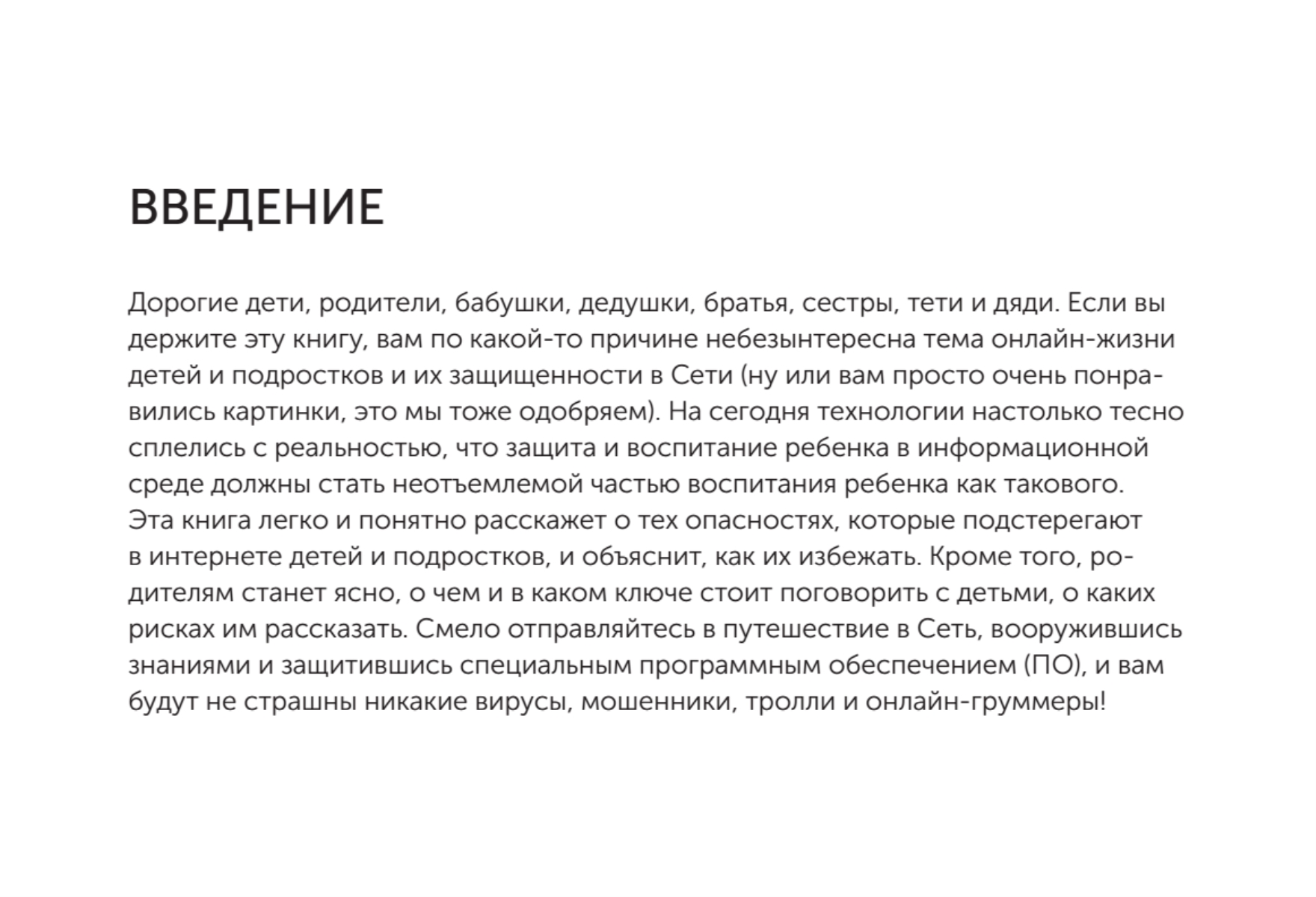 ВВЕДЕНИЕ

Дорогие дети, родители, бабушки, дедушки, братья, сестры, тети и дяди. Если вы держите эту книгу, вам по какой-то причине небезынтересна тема онлайн-жизни детей и подростков и их защищенности в Сети (ну или вам просто очень понравились картинки, это мы тоже одобряем). На сегодня технологии настолько тесно сплелись с реальностью, что защита и воспитание ребенка в информационной среде должны стать неотъемлемой частью воспитания ребенка как такового.
Эта книга легко и понятно расскажет о тех опасностях, которые подстерегают в интернете детей и подростков, и объяснит, как их избежать. Кроме того, родителям станет ясно, о чем и в каком ключе стоит поговорить с детьми, о каких рисках им рассказать. Смело отправляйтесь в путешествие в Сеть, вооружившись знаниями и защитившись специальным программным обеспечением (ПО), и вам будут не страшны никакие вирусы, мошенники, тролли и онлайн-груммеры!